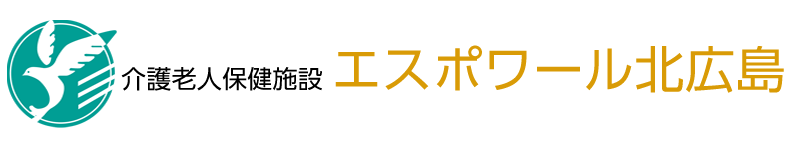 介護老人保健施設 エスポワール北広島